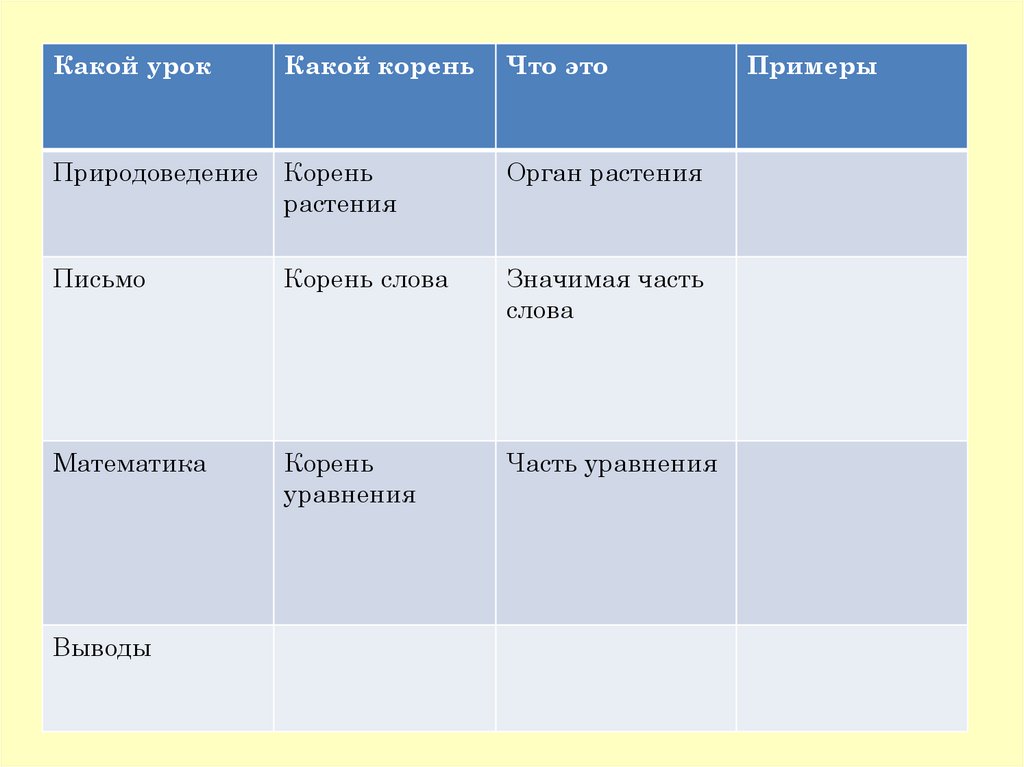 | Какой урок | Какой корень | Что это | Примеры |
|---|---|---|---|
| Природоведение | Корень растения | Орган растения | |
| Письмо | Корень слова | Значимая часть слова | |
| Математика | Корень уравнения | Часть уравнения | |
| Выводы | | | |